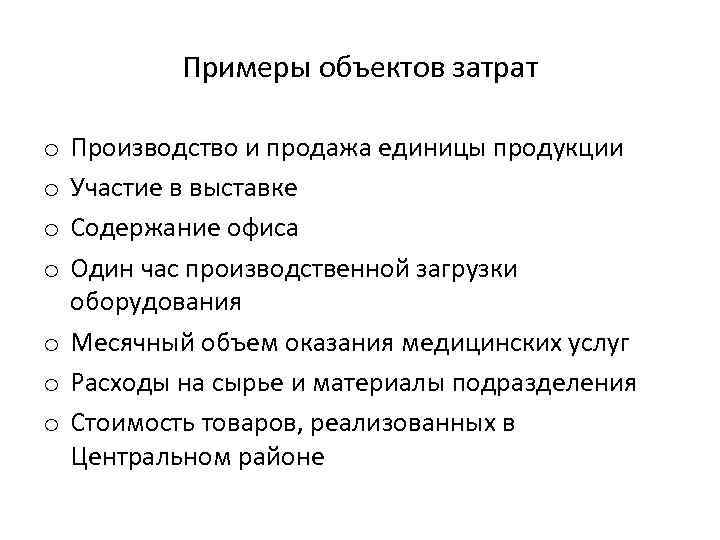 Примеры объектов затрат

o Производство и продажа единицы продукции
o Участие в выставке
o Содержание офиса
o Один час производственной загрузки оборудования
o Месячный объем оказания медицинских услуг
o Расходы на сырье и материалы подразделения
o Стоимость товаров, реализованных в Центральном районе